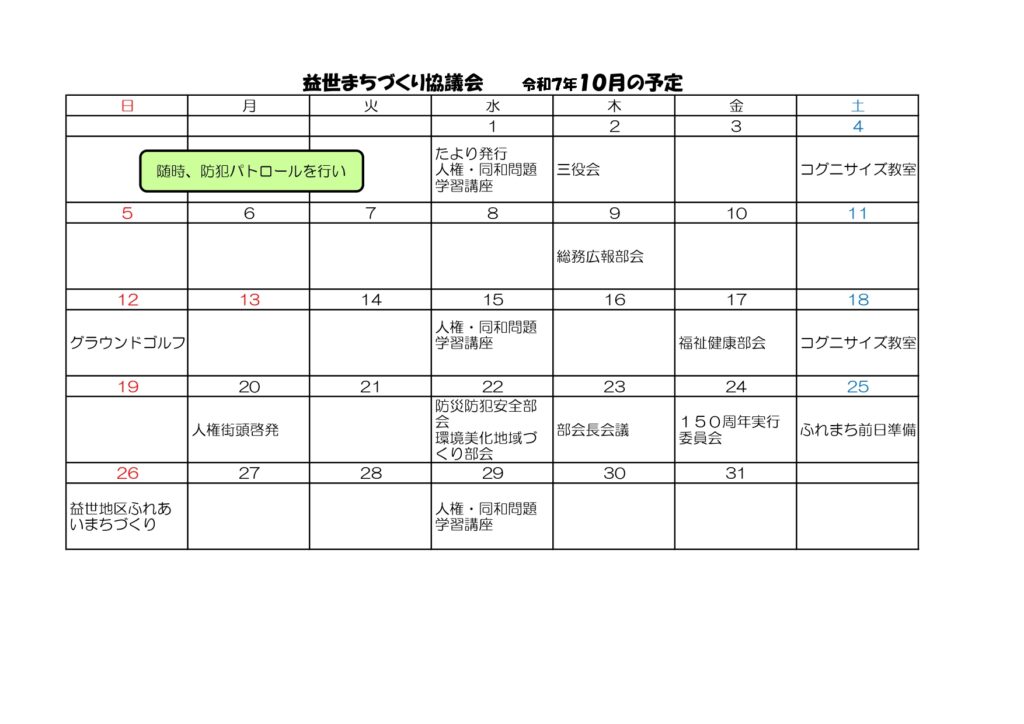 益世まちづくり協議会 令和7年10月の予定

| 日 | 月 | 火 | 水 | 木 | 金 | 土 |
|---|---|---|---|---|---|---|
| | | | 1 | 2 | 3 | 4 |
| | 随時、防犯パトロールを行い | | たより発行 人権・同和問題学習講座 | 三役会 | | コグニサイズ教室 |
| 5 | 6 | 7 | 8 | 9 | 10 | 11 |
| | | | | 総務広報部会 | | |
| 12 | 13 | 14 | 15 | 16 | 17 | 18 |
| グラウンドゴルフ | | | 人権・同和問題学習講座 | | 福祉健康部会 | コグニサイズ教室 |
| 19 | 20 | 21 | 22 | 23 | 24 | 25 |
| | 人権街頭啓発 | | 防災防犯安全部会 環境美化地域づくり部会 | 部会長会議 | １５０周年実行委員会 | ふれまち前日準備 |
| 26 | 27 | 28 | 29 | 30 | 31 | |
| 益世地区ふれあいまちづくり | | | 人権・同和問題学習講座 | | | |